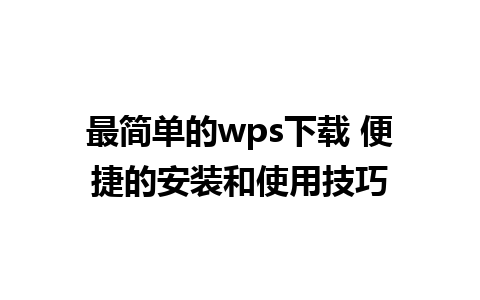 最简单的wps下载 便捷的安装和使用技巧